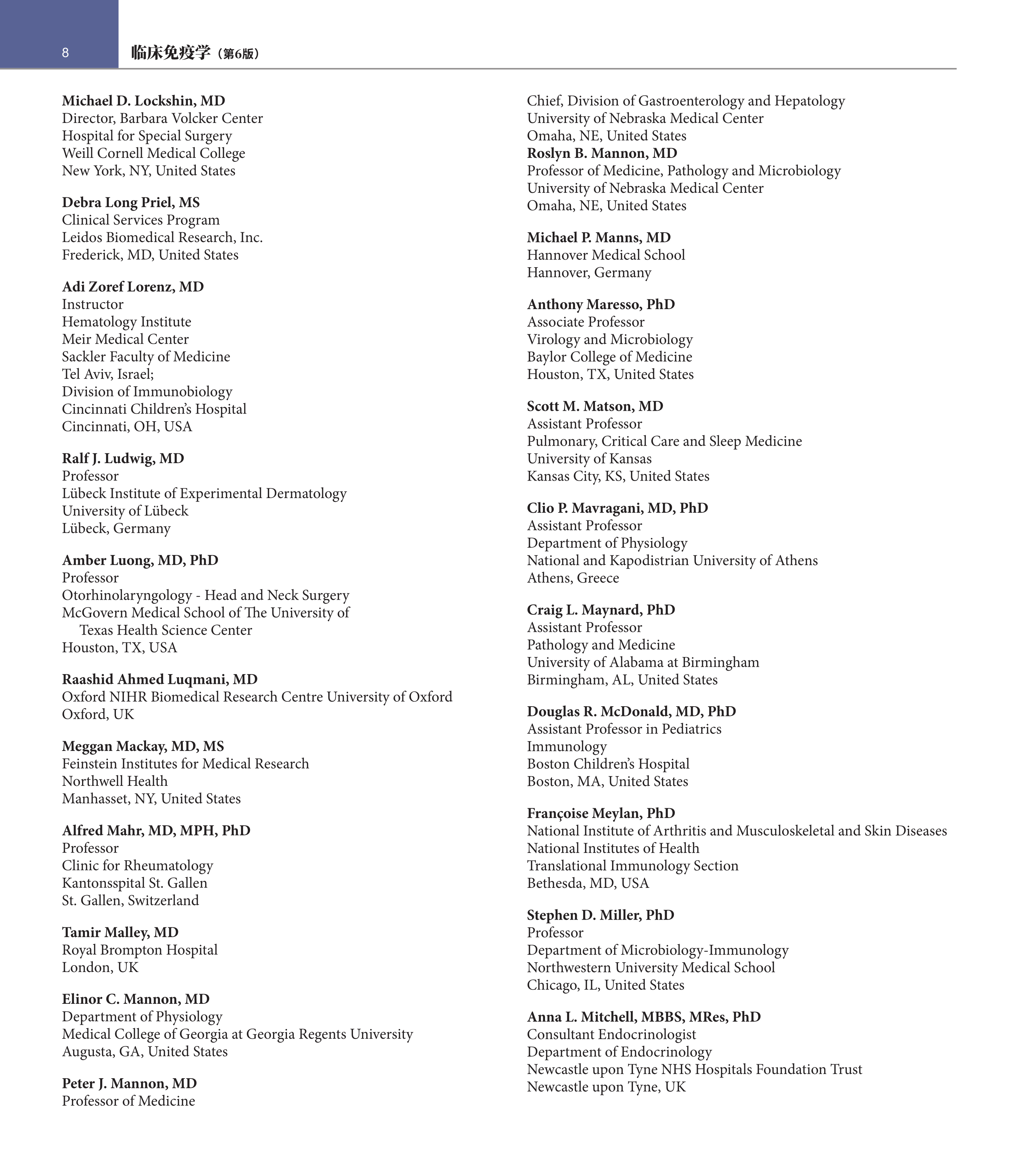 8 临床免疫学（第6版）

Michael D. Lockshin, MD
Director, Barbara Volcker Center
Hospital for Special Surgery
Weill Cornell Medical College
New York, NY, United States

Debra Long Priel, MS
Clinical Services Program
Leidos Biomedical Research, Inc.
Frederick, MD, United States

Adi Zoref Lorenz, MD
Instructor
Hematology Institute
Meir Medical Center
Sackler Faculty of Medicine
Tel Aviv, Israel;
Division of Immunobiology
Cincinnati Children's Hospital
Cincinnati, OH, USA

Ralf J. Ludwig, MD
Professor
Lübeck Institute of Experimental Dermatology
University of Lübeck
Lübeck, Germany

Amber Luong, MD, PhD
Professor
Otorhinolaryngology - Head and Neck Surgery
McGovern Medical School of The University of Texas Health Science Center
Houston, TX, USA

Raashid Ahmed Luqmani, MD
Oxford NIHR Biomedical Research Centre University of Oxford
Oxford, UK

Meggan Mackay, MD, MS
Feinstein Institutes for Medical Research
Northwell Health
Manhasset, NY, United States

Alfred Mahr, MD, MPH, PhD
Professor
Clinic for Rheumatology
Kantonsspital St. Gallen
St. Gallen, Switzerland

Tamir Malley, MD
Royal Brompton Hospital
London, UK

Elinor C. Mannon, MD
Department of Physiology
Medical College of Georgia at Georgia Regents University
Augusta, GA, United States

Peter J. Mannon, MD
Professor of Medicine
Chief, Division of Gastroenterology and Hepatology
University of Nebraska Medical Center
Omaha, NE, United States
Roslyn B. Mannon, MD
Professor of Medicine, Pathology and Microbiology
University of Nebraska Medical Center
Omaha, NE, United States

Michael P. Manns, MD
Hannover Medical School
Hannover, Germany

Anthony Maresso, PhD
Associate Professor
Virology and Microbiology
Baylor College of Medicine
Houston, TX, United States

Scott M. Matson, MD
Assistant Professor
Pulmonary, Critical Care and Sleep Medicine
University of Kansas
Kansas City, KS, United States

Clio P. Mavragani, MD, PhD
Assistant Professor
Department of Physiology
National and Kapodistrian University of Athens
Athens, Greece

Craig L. Maynard, PhD
Assistant Professor
Pathology and Medicine
University of Alabama at Birmingham
Birmingham, AL, United States

Douglas R. McDonald, MD, PhD
Assistant Professor in Pediatrics
Immunology
Boston Children's Hospital
Boston, MA, United States

Françoise Meylan, PhD
National Institute of Arthritis and Musculoskeletal and Skin Diseases
National Institutes of Health
Translational Immunology Section
Bethesda, MD, USA

Stephen D. Miller, PhD
Professor
Department of Microbiology-Immunology
Northwestern University Medical School
Chicago, IL, United States

Anna L. Mitchell, MBBS, MRes, PhD
Consultant Endocrinologist
Department of Endocrinology
Newcastle upon Tyne NHS Hospitals Foundation Trust
Newcastle upon Tyne, UK